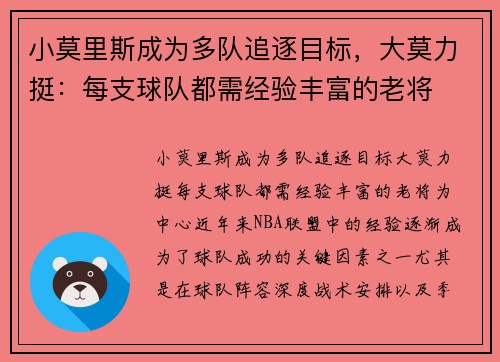 小莫里斯成为多队追逐目标，大莫力挺：每支球队都需经验丰富的老将

小莫里斯成为多队追逐目标大莫力挺每支球队都需经验丰富的老将为中心近年来NBA联盟中的经验逐渐成为了球队成功的关键因素之一尤其是在球队阵容深度战术安排以及季